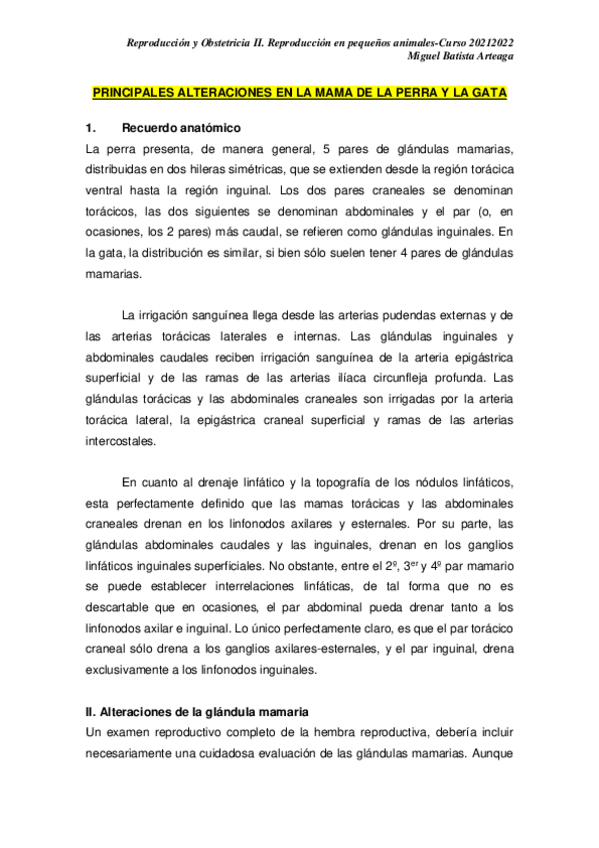 Reproducción y Obstetricia II. Reproducción en pequeños animales-Curso 20212022
Miguel Batista Arteaga

PRINCIPALES ALTERACIONES EN LA MAMA DE LA PERRA Y LA GATA

1. Recuerdo anatómico

La perra presenta, de manera general, 5 pares de glándulas mamarias, distribuidas en dos hileras simétricas, que se extienden desde la región torácica ventral hasta la región inguinal. Los dos pares craneales se denominan torácicos, las dos siguientes se denominan abdominales y el par (o, en ocasiones, los 2 pares) más caudal, se refieren como glándulas inguinales. En la gata, la distribución es similar, si bien sólo suelen tener 4 pares de glándulas mamarias.

La irrigación sanguínea llega desde las arterias pudendas externas y de las arterias torácicas laterales e internas. Las glándulas inguinales y abdominales caudales reciben irrigación sanguínea de la arteria epigástrica superficial y de las ramas de las arterias ilíaca circunfleja profunda. Las glándulas torácicas y las abdominales craneales son irrigadas por la arteria torácica lateral, la epigástrica craneal superficial y ramas de las arterias intercostales.

En cuanto al drenaje linfático y la topografía de los nódulos linfáticos, esta perfectamente definido que las mamas torácicas y las abdominales craneales drenan en los linfonodos axilares y esternales. Por su parte, las glándulas abdominales caudales y las inguinales, drenan en los ganglios linfáticos inguinales superficiales. No obstante, entre el 2º, 3$^{er}$ y 4º par mamario se puede establecer interrelaciones linfáticas, de tal forma que no es descartable que en ocasiones, el par abdominal pueda drenar tanto a los linfonodos axilar e inguinal. Lo único perfectamente claro, es que el par torácico craneal sólo drena a los ganglios axilares-esternales, y el par inguinal, drena exclusivamente a los linfonodos inguinales.

II. Alteraciones de la glándula mamaria

Un examen reproductivo completo de la hembra reproductiva, debería incluir necesariamente una cuidadosa evaluación de las glándulas mamarias. Aunque